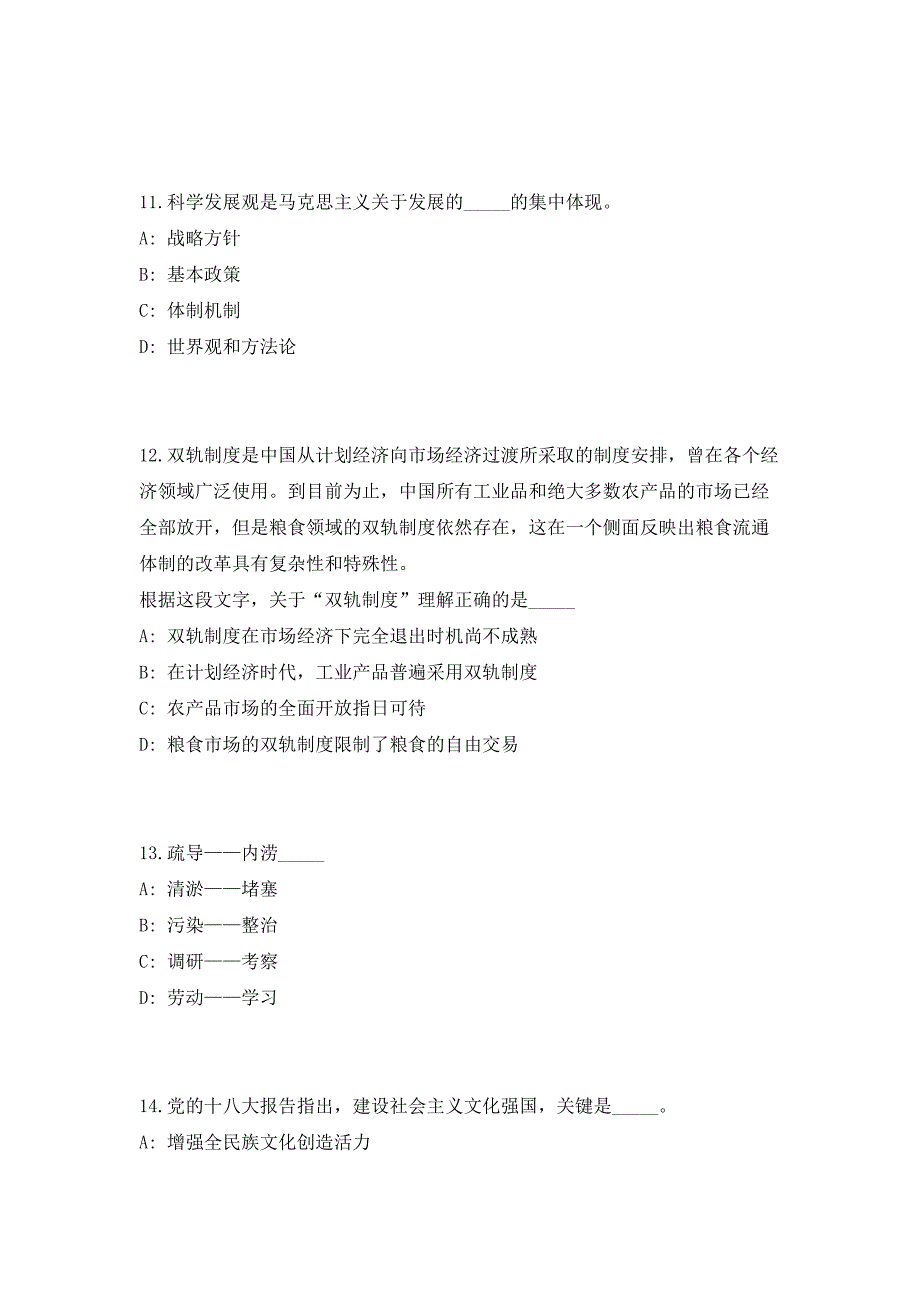 11.科学发展观是马克思主义关于发展的_____的集中体现。

A: 战略方针

B: 基本政策

C: 体制机制

D: 世界观和方法论

12.双轨制度是中国从计划经济向市场经济过渡所采取的制度安排，曾在各个经济领域广泛使用。到目前为止，中国所有工业品和绝大多数农产品的市场已经全部放开，但是粮食领域的双轨制度依然存在，这在一个侧面反映出粮食流通体制的改革具有复杂性和特殊性。

根据这段文字，关于“双轨制度”理解正确的是_____

A: 双轨制度在市场经济下完全退出时机尚不成熟

B: 在计划经济时代，工业产品普遍采用双轨制度

C: 农产品市场的全面开放指日可待

D: 粮食市场的双轨制度限制了粮食的自由交易

13.疏导——内涝_____

A: 清淤——堵塞

B: 污染——整治

C: 调研——考察

D: 劳动——学习

14.党的十八大报告指出，建设社会主义文化强国，关键是_____。

A: 增强全民族文化创造活力